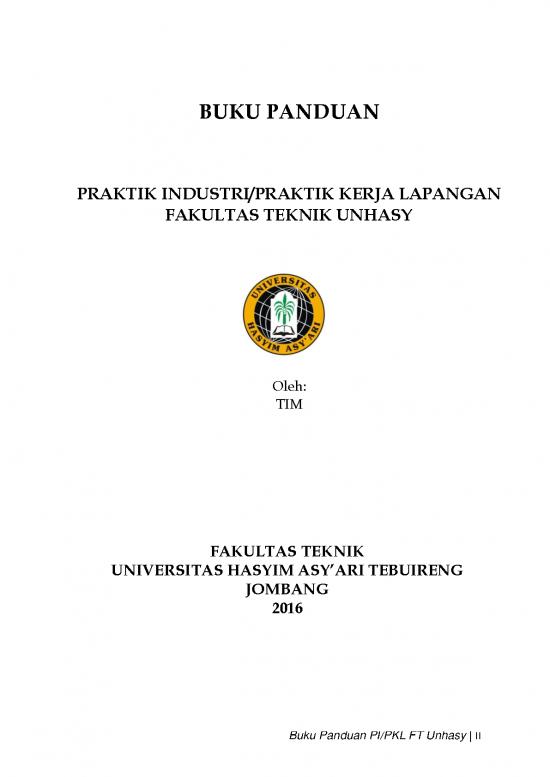 BUKU PANDUAN

PRAKTIK INDUSTRI/PRAKTIK KERJA LAPANGAN
FAKULTAS TEKNIK UNHASY

UNIVERSITAS HASYIM ASY'ARI

Oleh:
TIM

FAKULTAS TEKNIK
UNIVERSITAS HASYIM ASY'ARI TEBUIRENG
JOMBANG
2016

Buku Panduan PI/PKL FT Unhasy | ii